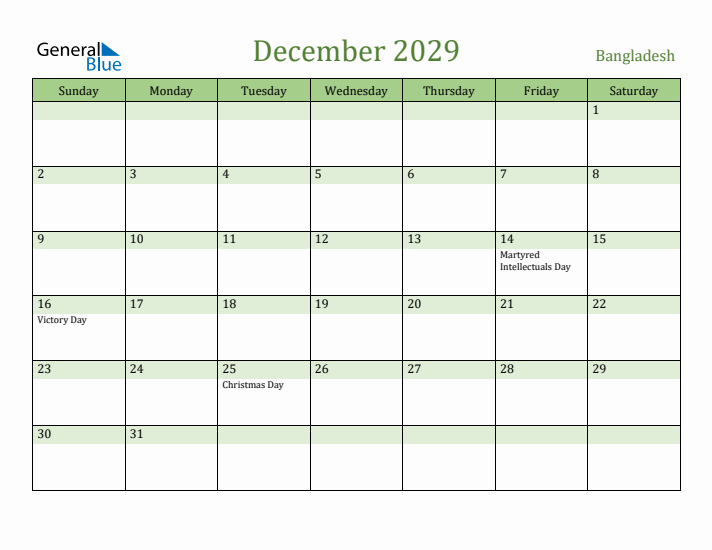 General Blue

December 2029

Bangladesh

| Sunday | Monday | Tuesday | Wednesday | Thursday | Friday | Saturday |
|---|---|---|---|---|---|---|
| | | | | | | 1 |
| 2 | 3 | 4 | 5 | 6 | 7 | 8 |
| 9 | 10 | 11 | 12 | 13 | 14 Martyred Intellectuals Day | 15 |
| 16 Victory Day | 17 | 18 | 19 | 20 | 21 | 22 |
| 23 | 24 | 25 Christmas Day | 26 | 27 | 28 | 29 |
| 30 | 31 | | | | | |